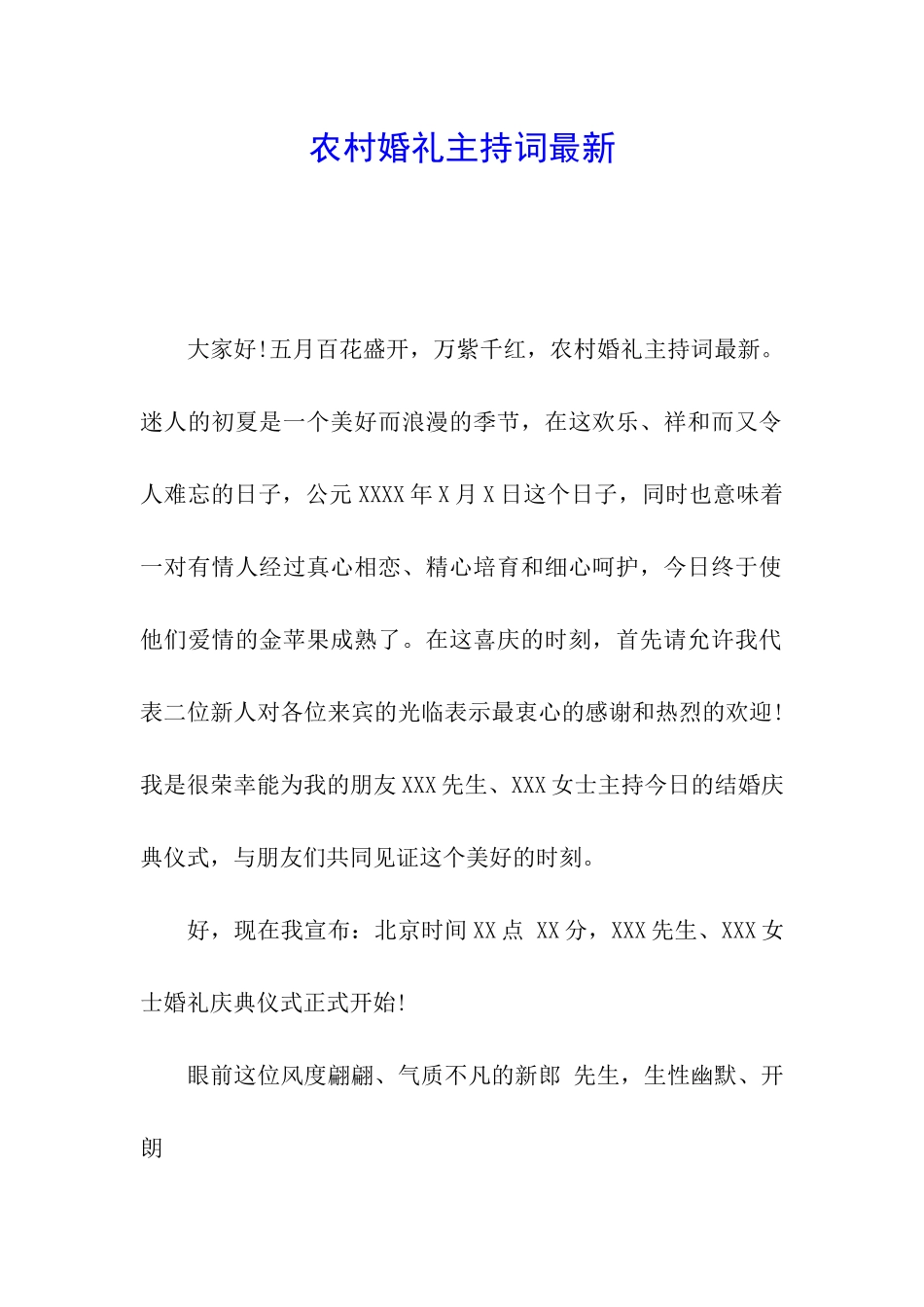 农村婚礼主持词最新

大家好!五月百花盛开，万紫千红，农村婚礼主持词最新。迷人的初夏是一个美好而浪漫的季节，在这欢乐、祥和而又令人难忘的日子，公元XXXX年X月X日这个日子，同时也意味着一对有情人经过真心相恋、精心培育和细心呵护，今日终于使他们爱情的金苹果成熟了。在这喜庆的时刻，首先请允许我代表二位新人对各位来宾的光临表示最衷心的感谢和热烈的欢迎!我是很荣幸能为我的朋友XXX先生、XXX女士主持今日的结婚庆典仪式，与朋友们共同见证这个美好的时刻。

好，现在我宣布：北京时间XX点 XX分，XXX先生、XXX女士婚礼庆典仪式正式开始!

眼前这位风度翩翩、气质不凡的新郎 先生，生性幽默、开朗